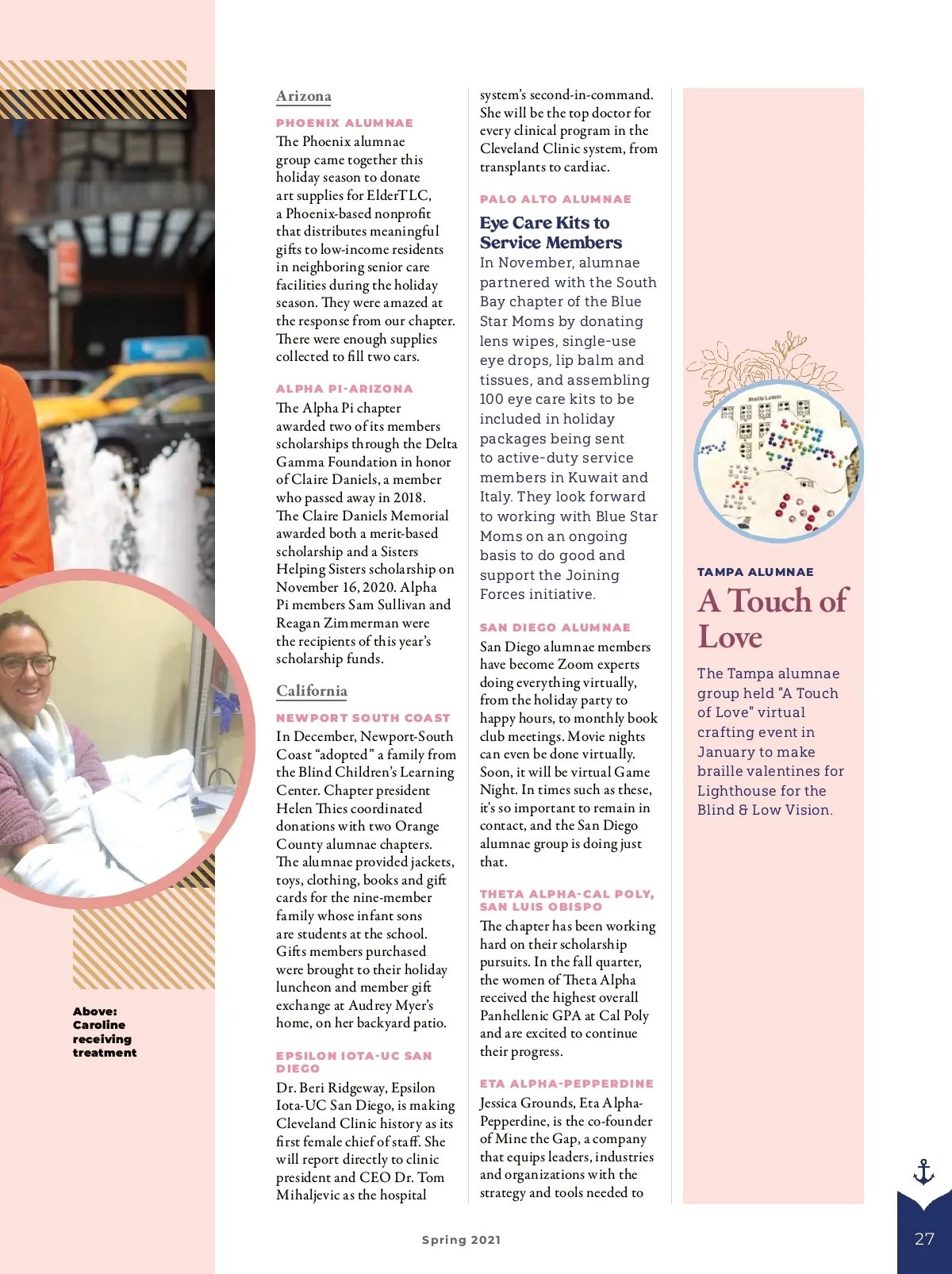 Above: Caroline receiving treatment

Arizona

PHOENIX ALUMNAE

The Phoenix alumnae group came together this holiday season to donate art supplies for ElderTLC, a Phoenix-based nonprofit that distributes meaningful gifts to low-income residents in neighboring senior care facilities during the holiday season. They were amazed at the response from our chapter. There were enough supplies collected to fill two cars.

ALPHA PI-ARIZONA

The Alpha Pi chapter awarded two of its members scholarships through the Delta Gamma Foundation in honor of Claire Daniels, a member who passed away in 2018. The Claire Daniels Memorial awarded both a merit-based scholarship and a Sisters Helping Sisters scholarship on November 16, 2020. Alpha Pi members Sam Sullivan and Reagan Zimmerman were the recipients of this year's scholarship funds.

California

NEWPORT SOUTH COAST

In December, Newport-South Coast "adopted" a family from the Blind Children's Learning Center. Chapter president Helen Thies coordinated donations with two Orange County alumnae chapters. The alumnae provided jackets, toys, clothing, books and gift cards for the nine-member family whose infant sons are students at the school. Gifts members purchased were brought to their holiday luncheon and member gift exchange at Audrey Myer's home, on her backyard patio.

EPSILON IOTA-UC SAN DIEGO

Dr. Beri Ridgeway, Epsilon Iota-UC San Diego, is making Cleveland Clinic history as its first female chief of staff. She will report directly to clinic president and CEO Dr. Tom Mihaljevic as the hospital system's second-in-command. She will be the top doctor for every clinical program in the Cleveland Clinic system, from transplants to cardiac.

PALO ALTO ALUMNAE

Eye Care Kits to Service Members

In November, alumnae partnered with the South Bay chapter of the Blue Star Moms by donating lens wipes, single-use eye drops, lip balm and tissues, and assembling 100 eye care kits to be included in holiday packages being sent to active-duty service members in Kuwait and Italy. They look forward to working with Blue Star Moms on an ongoing basis to do good and support the Joining Forces initiative.

SAN DIEGO ALUMNAE

San Diego alumnae members have become Zoom experts doing everything virtually, from the holiday party to happy hours, to monthly book club meetings. Movie nights can even be done virtually. Soon, it will be virtual Game Night. In times such as these, it's so important to remain in contact, and the San Diego alumnae group is doing just that.

THETA ALPHA-CAL POLY, SAN LUIS OBISPO

The chapter has been working hard on their scholarship pursuits. In the fall quarter, the women of Theta Alpha received the highest overall Panhellenic GPA at Cal Poly and are excited to continue their progress.

ETA ALPHA-PEPPERDINE

Jessica Grounds, Eta Alpha-Pepperdine, is the co-founder of Mine the Gap, a company that equips leaders, industries and organizations with the strategy and tools needed to

Braille Letters

TAMPA ALUMNAE

A Touch of Love

The Tampa alumnae group held "A Touch of Love" virtual crafting event in January to make braille valentines for Lighthouse for the Blind & Low Vision.

Spring 2021

27